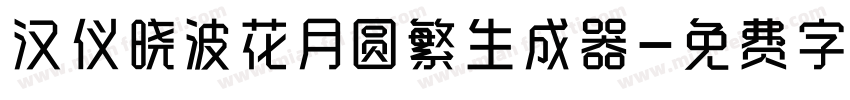 汉仪晓波花月圆繁生成器-免费字